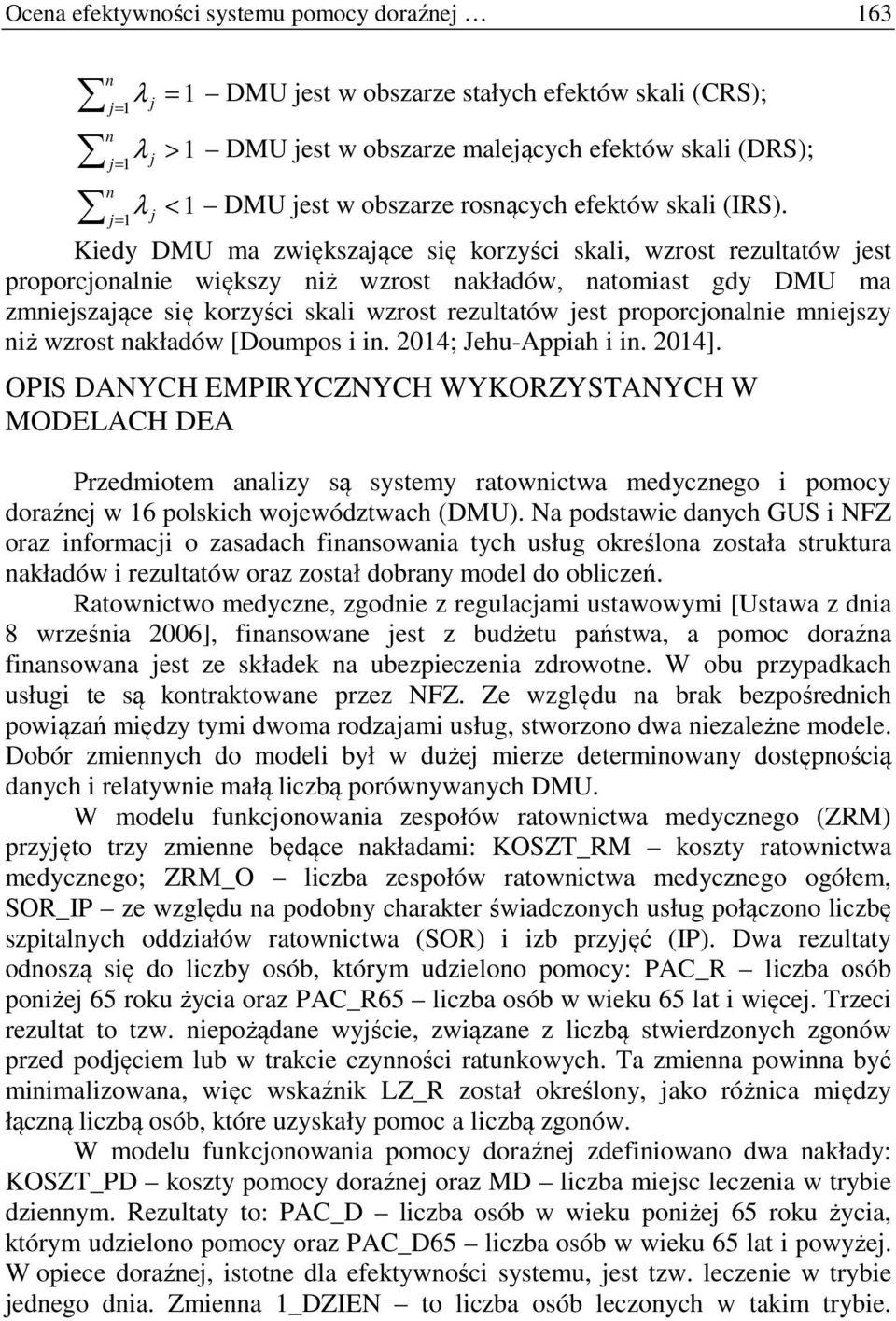 Ocena efektywności systemu pomocy doraźnej …     163

$\sum_{j=1}^{n} \lambda_j = 1$ – DMU jest w obszarze stałych efektów skali (CRS);

$\sum_{j=1}^{n} \lambda_j > 1$ – DMU jest w obszarze malejących efektów skali (DRS);

$\sum_{j=1}^{n} \lambda_j < 1$ – DMU jest w obszarze rosnących efektów skali (IRS).

Kiedy DMU ma zwiększające się korzyści skali, wzrost rezultatów jest proporcjonalnie większy niż wzrost nakładów, natomiast gdy DMU ma zmniejszające się korzyści skali wzrost rezultatów jest proporcjonalnie mniejszy niż wzrost nakładów [Doumpos i in. 2014; Jehu-Appiah i in. 2014].

OPIS DANYCH EMPIRYCZNYCH WYKORZYSTANYCH W MODELACH DEA

Przedmiotem analizy są systemy ratownictwa medycznego i pomocy doraźnej w 16 polskich województwach (DMU). Na podstawie danych GUS i NFZ oraz informacji o zasadach finansowania tych usług określona została struktura nakładów i rezultatów oraz został dobrany model do obliczeń.

Ratownictwo medyczne, zgodnie z regulacjami ustawowymi [Ustawa z dnia 8 września 2006], finansowane jest z budżetu państwa, a pomoc doraźna finansowana jest ze składek na ubezpieczenia zdrowotne. W obu przypadkach usługi te są kontraktowane przez NFZ. Ze względu na brak bezpośrednich powiązań między tymi dwoma rodzajami usług, stworzono dwa niezależne modele. Dobór zmiennych do modeli był w dużej mierze determinowany dostępnością danych i relatywnie małą liczbą porównywanych DMU.

W modelu funkcjonowania zespołów ratownictwa medycznego (ZRM) przyjęto trzy zmienne będące nakładami: KOSZT_RM – koszty ratownictwa medycznego; ZRM_O – liczba zespołów ratownictwa medycznego ogółem, SOR_IP – ze względu na podobny charakter świadczonych usług połączono liczbę szpitalnych oddziałów ratownictwa (SOR) i izb przyjęć (IP). Dwa rezultaty odnoszą się do liczby osób, którym udzielono pomocy: PAC_R – liczba osób poniżej 65 roku życia oraz PAC_R65 – liczba osób w wieku 65 lat i więcej. Trzeci rezultat to tzw. niepożądane wyjście, związane z liczbą stwierdzonych zgonów przed podjęciem lub w trakcie czynności ratunkowych. Ta zmienna powinna być minimalizowana, więc wskaźnik LZ_R został określony, jako różnica między łączną liczbą osób, które uzyskały pomoc a liczbą zgonów.

W modelu funkcjonowania pomocy doraźnej zdefiniowano dwa nakłady: KOSZT_PD – koszty pomocy doraźnej oraz MD – liczba miejsc leczenia w trybie dziennym. Rezultaty to: PAC_D – liczba osób w wieku poniżej 65 roku życia, którym udzielono pomocy oraz PAC_D65 – liczba osób w wieku 65 lat i powyżej. W opiece doraźnej, istotne dla efektywności systemu, jest tzw. leczenie w trybie jednego dnia. Zmienna 1_DZIEN – to liczba osób leczonych w takim trybie.